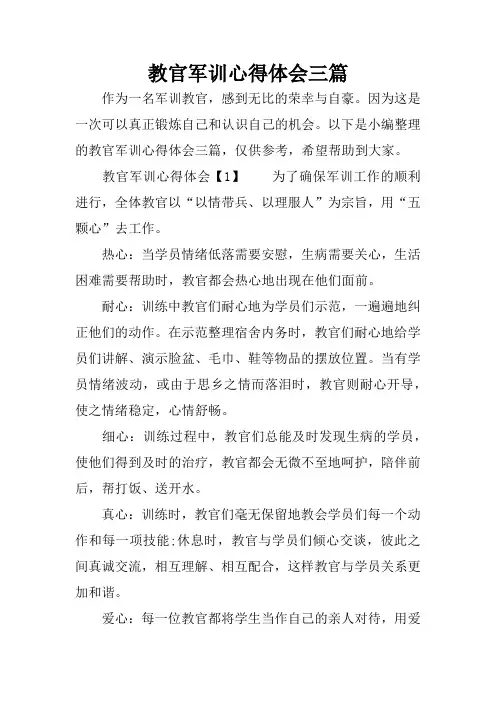 教官军训心得体会三篇

作为一名军训教官，感到无比的荣幸与自豪。因为这是一次可以真正锻炼自己和认识自己的机会。以下是小编整理的教官军训心得体会三篇，仅供参考，希望帮助到大家。

教官军训心得体会【1】　　为了确保军训工作的顺利进行，全体教官以“以情带兵、以理服人”为宗旨，用“五颗心”去工作。

热心：当学员情绪低落需要安慰，生病需要关心，生活困难需要帮助时，教官都会热心地出现在他们面前。

耐心：训练中教官们耐心地为学员们示范，一遍遍地纠正他们的动作。在示范整理宿舍内务时，教官们耐心地给学员们讲解、演示脸盆、毛巾、鞋等物品的摆放位置。当有学员情绪波动，或由于思乡之情而落泪时，教官则耐心开导，使之情绪稳定，心情舒畅。

细心：训练过程中，教官们总能及时发现生病的学员，使他们得到及时的治疗，教官都会无微不至地呵护，陪伴前后，帮打饭、送开水。

真心：训练时，教官们毫无保留地教会学员们每一个动作和每一项技能;休息时，教官与学员们倾心交谈，彼此之间真诚交流，相互理解、相互配合，这样教官与学员关系更加和谐。

爱心：每一位教官都将学生当作自己的亲人对待，用爱